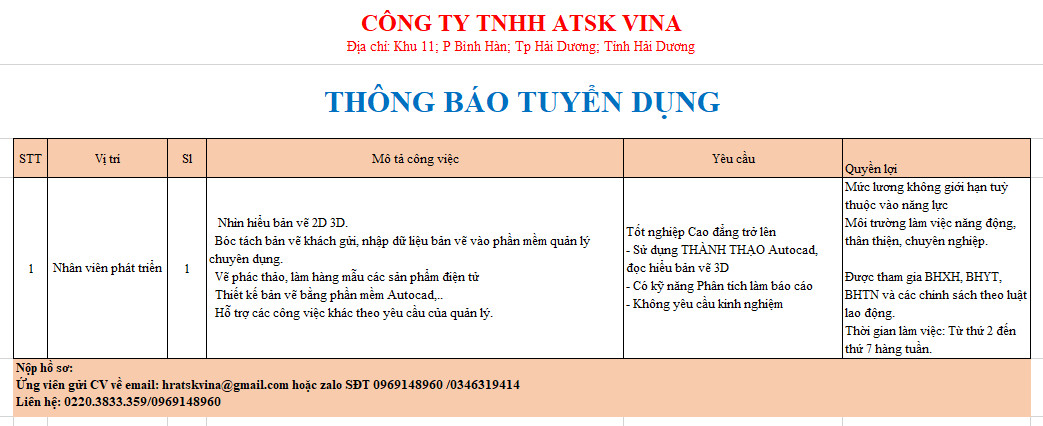 CÔNG TY TNHH ATSK VINA
Địa chỉ: Khu 11; P Bình Hàn; Tp Hải Dương; Tỉnh Hải Dương

THÔNG BÁO TUYỂN DỤNG

| STT | Vị trí | Sl | Mô tả công việc | Yêu cầu | Quyền lợi |
|---|---|---|---|---|---|
| 1 | Nhân viên phát triển | 1 | Nhìn hiểu bản vẽ 2D 3D. Bóc tách bản vẽ khách gửi, nhập dữ liệu bản vẽ vào phần mềm quản lý chuyên dụng. Vẽ phác thảo, làm hàng mẫu các sản phẩm điện tử Thiết kế bản vẽ bằng phần mềm Autocad,.. Hỗ trợ các công việc khác theo yêu cầu của quản lý. | Tốt nghiệp Cao đẳng trở lên - Sử dụng THÀNH THẠO Autocad, đọc hiểu bản vẽ 3D - Có kỹ năng Phân tích làm báo cáo - Không yêu cầu kinh nghiệm | Mức lương không giới hạn tuỳ thuộc vào năng lực Môi trường làm việc năng động, thân thiện, chuyên nghiệp. Được tham gia BHXH, BHYT, BHTN và các chính sách theo luật lao động. Thời gian làm việc: Từ thứ 2 đến thứ 7 hàng tuần. |

Nộp hồ sơ:
Ứng viên gửi CV về email: hratskvina@gmail.com hoặc zalo SĐT 0969148960 /0346319414
Liên hệ: 0220.3833.359/0969148960